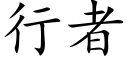 行者